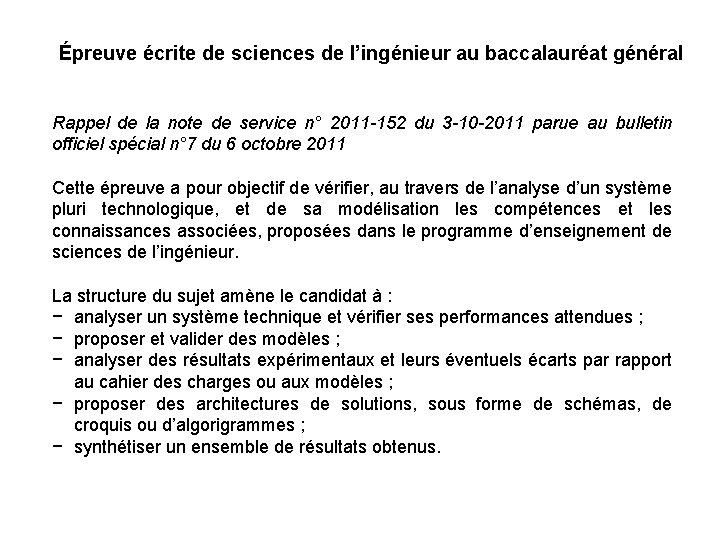 Épreuve écrite de sciences de l'ingénieur au baccalauréat général

Rappel de la note de service n° 2011-152 du 3-10-2011 parue au bulletin officiel spécial n°7 du 6 octobre 2011

Cette épreuve a pour objectif de vérifier, au travers de l'analyse d'un système pluri technologique, et de sa modélisation les compétences et les connaissances associées, proposées dans le programme d'enseignement de sciences de l'ingénieur.

La structure du sujet amène le candidat à :
− analyser un système technique et vérifier ses performances attendues ;
− proposer et valider des modèles ;
− analyser des résultats expérimentaux et leurs éventuels écarts par rapport au cahier des charges ou aux modèles ;
− proposer des architectures de solutions, sous forme de schémas, de croquis ou d'algorigrammes ;
− synthétiser un ensemble de résultats obtenus.